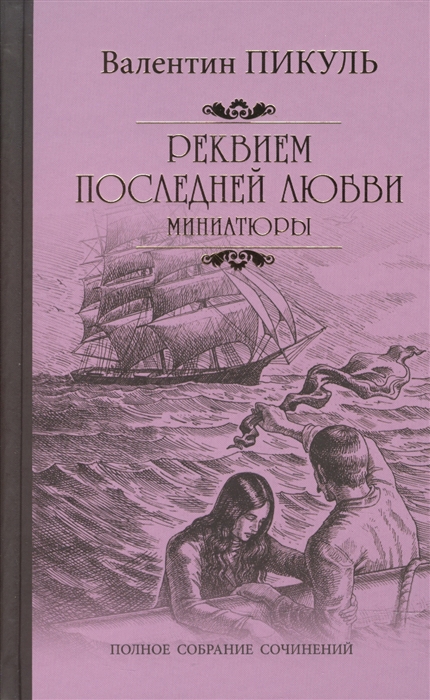 Валентин ПИКУЛЬ

РЕКВИЕМ ПОСЛЕДНЕЙ ЛЮБВИ

МИНИАТЮРЫ

ПОЛНОЕ СОБРАНИЕ СОЧИНЕНИЙ